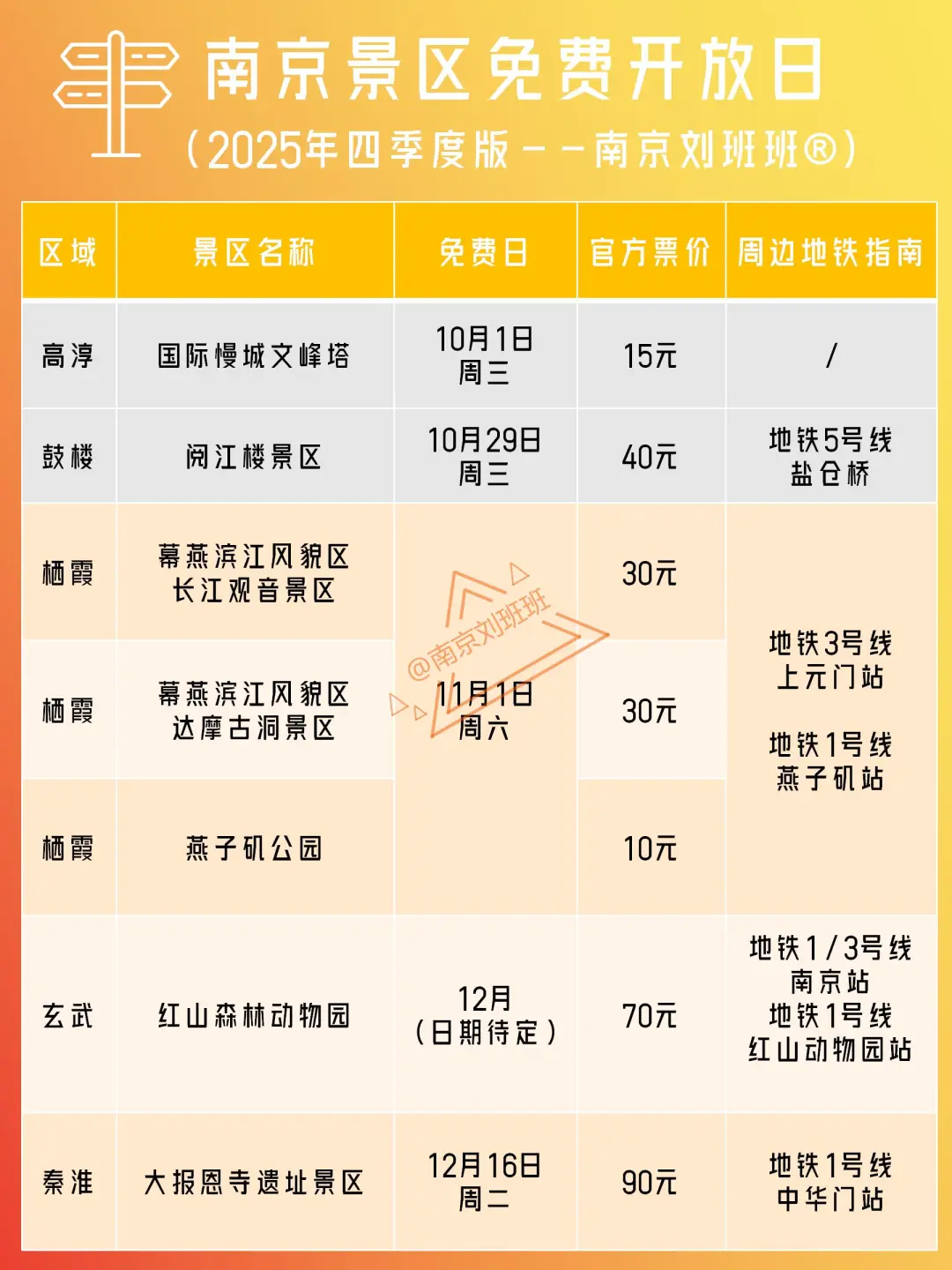 南京景区免费开放日

(2025年四季度版--南京刘班班®)

| 区域 | 景区名称 | 免费日 | 官方票价 | 周边地铁指南 |
|---|---|---|---|---|
| 高淳 | 国际慢城文峰塔 | 10月1日 周三 | 15元 | / |
| 鼓楼 | 阅江楼景区 | 10月29日 周三 | 40元 | 地铁5号线 盐仓桥 |
| 栖霞 | 幕燕滨江风貌区 长江观音景区 | 11月1日 周六 | 30元 | 地铁3号线 上元门站 地铁1号线 燕子矶站 |
| 栖霞 | 幕燕滨江风貌区 达摩古洞景区 |  | 30元 |  |
| 栖霞 | 燕子矶公园 |  | 10元 |  |
| 玄武 | 红山森林动物园 | 12月 (日期待定) | 70元 | 地铁1/3号线 南京站 地铁1号线 红山动物园站 |
| 秦淮 | 大报恩寺遗址景区 | 12月16日 周二 | 90元 | 地铁1号线 中华门站 |

@南京刘班班